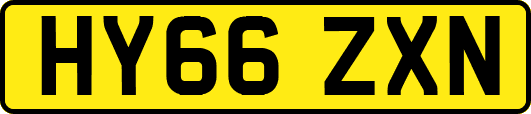 HY66 ZXN